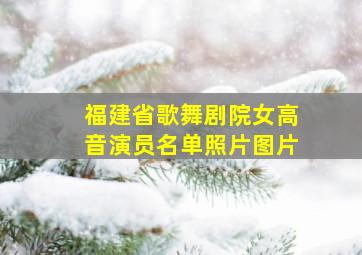 福建省歌舞剧院女高音演员名单照片图片